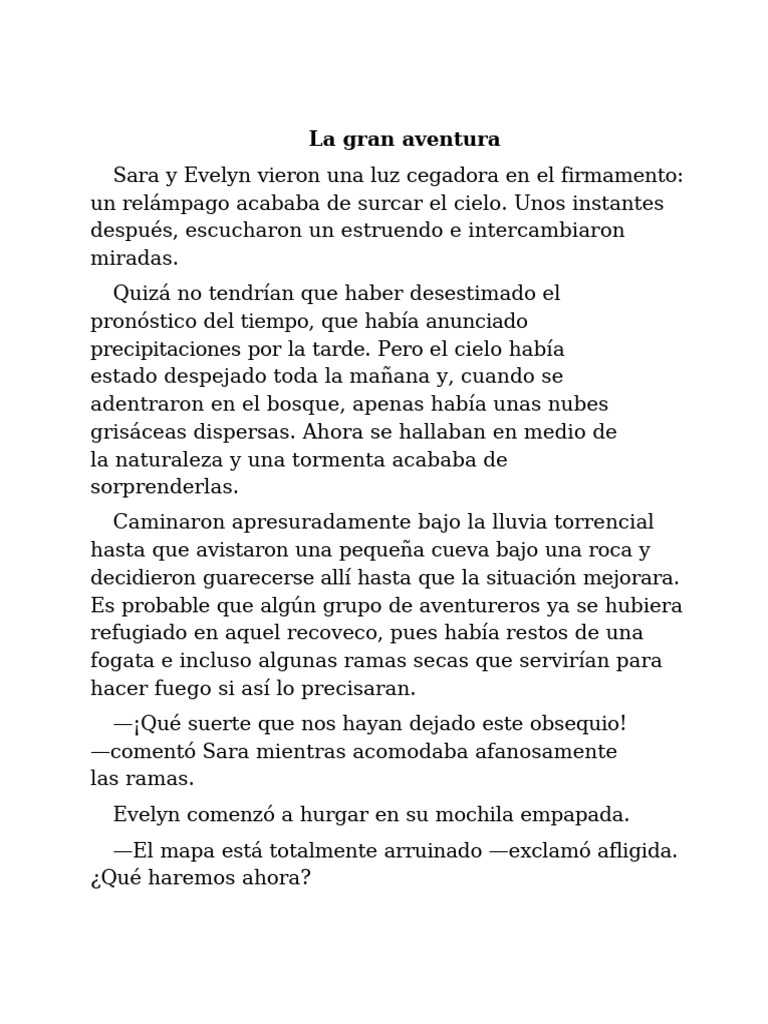 La gran aventura

Sara y Evelyn vieron una luz cegadora en el firmamento: un relámpago acababa de surcar el cielo. Unos instantes después, escucharon un estruendo e intercambiaron miradas.

Quizá no tendrían que haber desestimado el pronóstico del tiempo, que había anunciado precipitaciones por la tarde. Pero el cielo había estado despejado toda la mañana y, cuando se adentraron en el bosque, apenas había unas nubes grisáceas dispersas. Ahora se hallaban en medio de la naturaleza y una tormenta acababa de sorprenderlas.

Caminaron apresuradamente bajo la lluvia torrencial hasta que avistaron una pequeña cueva bajo una roca y decidieron guarecerse allí hasta que la situación mejorara. Es probable que algún grupo de aventureros ya se hubiera refugiado en aquel recoveco, pues había restos de una fogata e incluso algunas ramas secas que servirían para hacer fuego si así lo precisaran.

—¡Qué suerte que nos hayan dejado este obsequio! —comentó Sara mientras acomodaba afanosamente las ramas.

Evelyn comenzó a hurgar en su mochila empapada.

—El mapa está totalmente arruinado —exclamó afligida. ¿Qué haremos ahora?